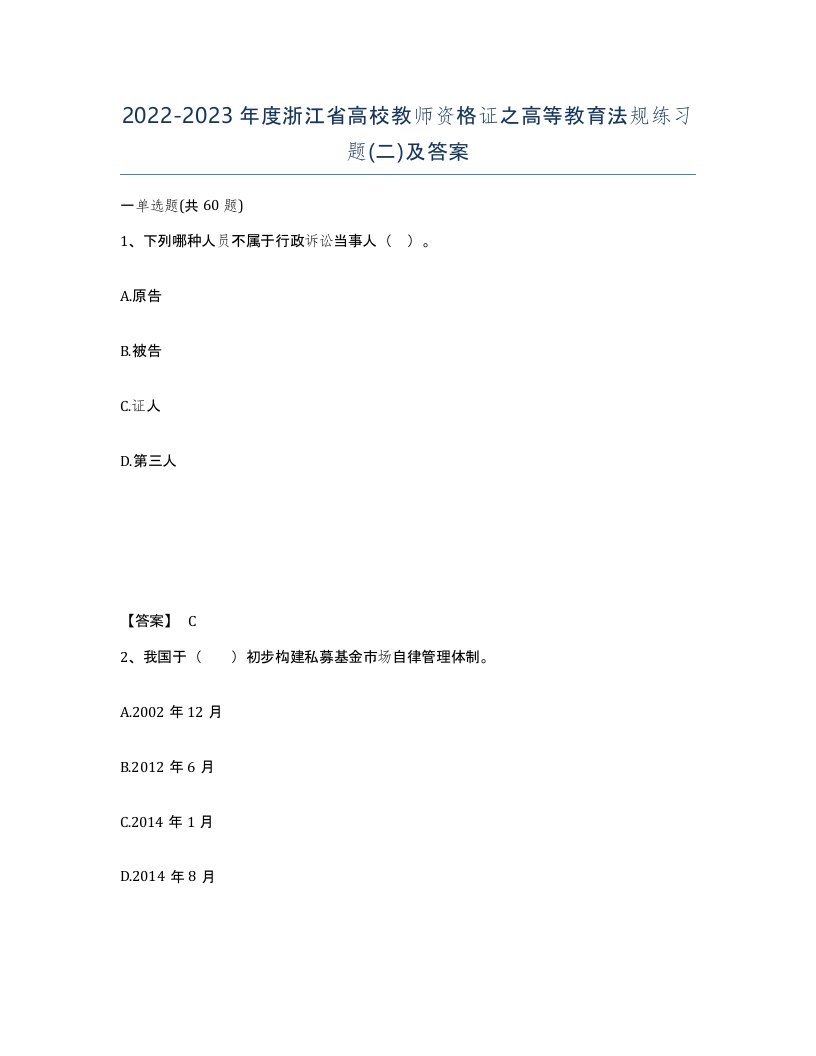 2022-2023年度浙江省高校教师资格证之高等教育法规练习题(二)及答案

一单选题(共60题)

1、下列哪种人员不属于行政诉讼当事人（ ）。

A.原告

B.被告

C.证人

D.第三人

【答案】 C

2、我国于（ ）初步构建私募基金市场自律管理体制。

A.2002年12月

B.2012年6月

C.2014年1月

D.2014年8月